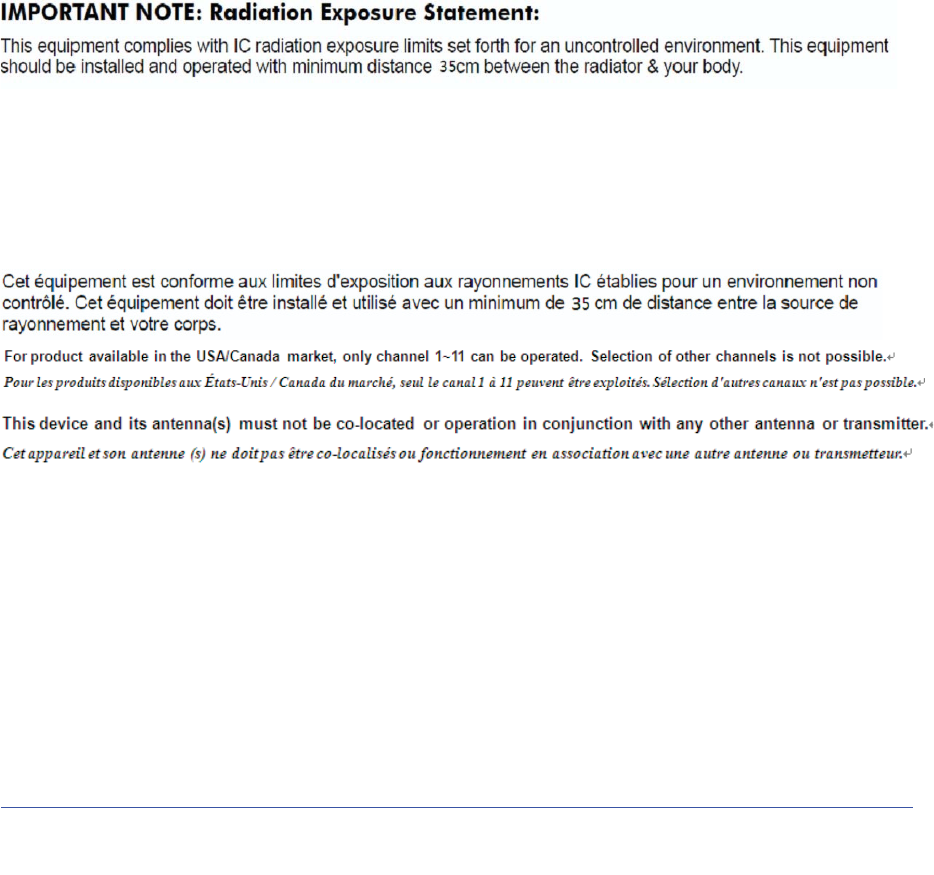 IMPORTANT NOTE: Radiation Exposure Statement:

This equipment complies with IC radiation exposure limits set forth for an uncontrolled environment. This equipment should be installed and operated with minimum distance 35cm between the radiator & your body.

Cet équipement est conforme aux limites d'exposition aux rayonnements IC établies pour un environnement non contrôlé. Cet équipement doit être installé et utilisé avec un minimum de 35 cm de distance entre la source de rayonnement et votre corps.

For product available in the USA/Canada market, only channel 1~11 can be operated. Selection of other channels is not possible.

Pour les produits disponibles aux États-Unis / Canada du marché, seul le canal 1 à 11 peuvent être exploités. Sélection d'autres canaux n'est pas possible.

This device and its antenna(s) must not be co-located or operation in conjunction with any other antenna or transmitter.

Cet appareil et son antenne (s) ne doit pas être co-localisés ou fonctionnement en association avec une autre antenne ou transmetteur.